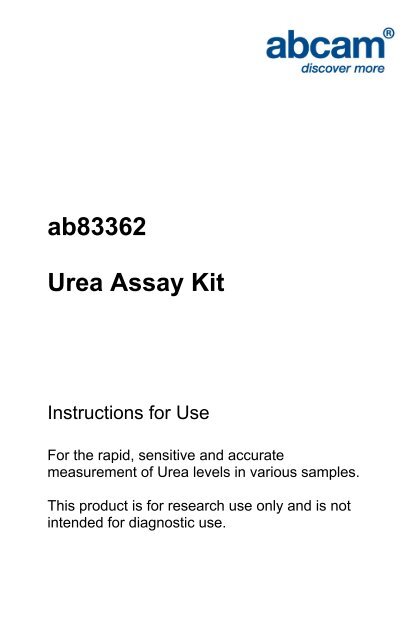 abcam®
discover more

ab83362

Urea Assay Kit

Instructions for Use

For the rapid, sensitive and accurate measurement of Urea levels in various samples.

This product is for research use only and is not intended for diagnostic use.